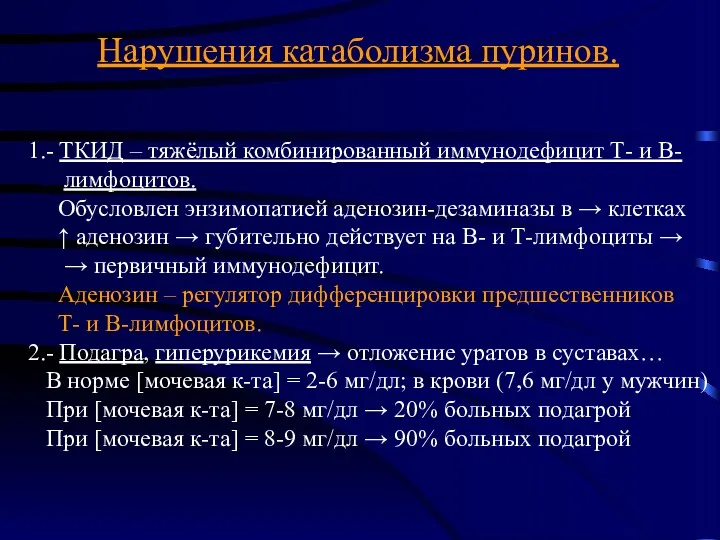 Нарушения катаболизма пуринов.

1.- ТКИД – тяжёлый комбинированный иммунодефицит Т- и В-лимфоцитов.

Обусловлен энзимопатией аденозин-дезаминазы в → клетках ↑ аденозин → губительно действует на В- и Т-лимфоциты → → первичный иммунодефицит.

Аденозин – регулятор дифференцировки предшественников Т- и В-лимфоцитов.

2.- Подагра, гиперурикемия → отложение уратов в суставах…

В норме [мочевая к-та] = 2-6 мг/дл; в крови (7,6 мг/дл у мужчин)

При [мочевая к-та] = 7-8 мг/дл → 20% больных подагрой

При [мочевая к-та] = 8-9 мг/дл → 90% больных подагрой